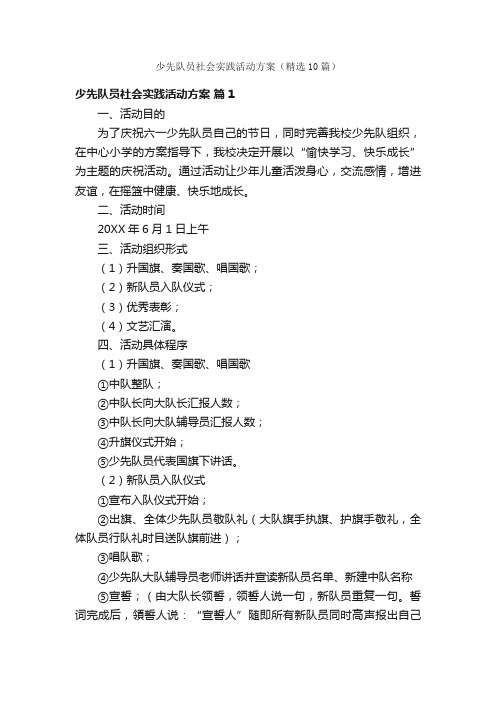 少先队员社会实践活动方案（精选10篇）

少先队员社会实践活动方案 篇1

一、活动目的

为了庆祝六一少先队员自己的节日，同时完善我校少先队组织，在中心小学的方案指导下，我校决定开展以“愉快学习、快乐成长”为主题的庆祝活动。通过活动让少年儿童活泼身心，交流感情，增进友谊，在摇篮中健康、快乐地成长。

二、活动时间

20XX年6月1日上午

三、活动组织形式

（1）升国旗、奏国歌、唱国歌；

（2）新队员入队仪式；

（3）优秀表彰；

（4）文艺汇演。

四、活动具体程序

（1）升国旗、奏国歌、唱国歌

①中队整队；

②中队长向大队长汇报人数；

③中队长向大队辅导员汇报人数；

④升旗仪式开始；

⑤少先队员代表国旗下讲话。

（2）新队员入队仪式

①宣布入队仪式开始；

②出旗、全体少先队员敬队礼（大队旗手执旗、护旗手敬礼，全体队员行队礼时目送队旗前进）；

③唱队歌；

④少先队大队辅导员老师讲话并宣读新队员名单、新建中队名称

⑤宣誓；（由大队长领誓，领誓人说一句，新队员重复一句。誓词完成后，领誓人说：“宣誓人”随即所有新队员同时高声报出自己